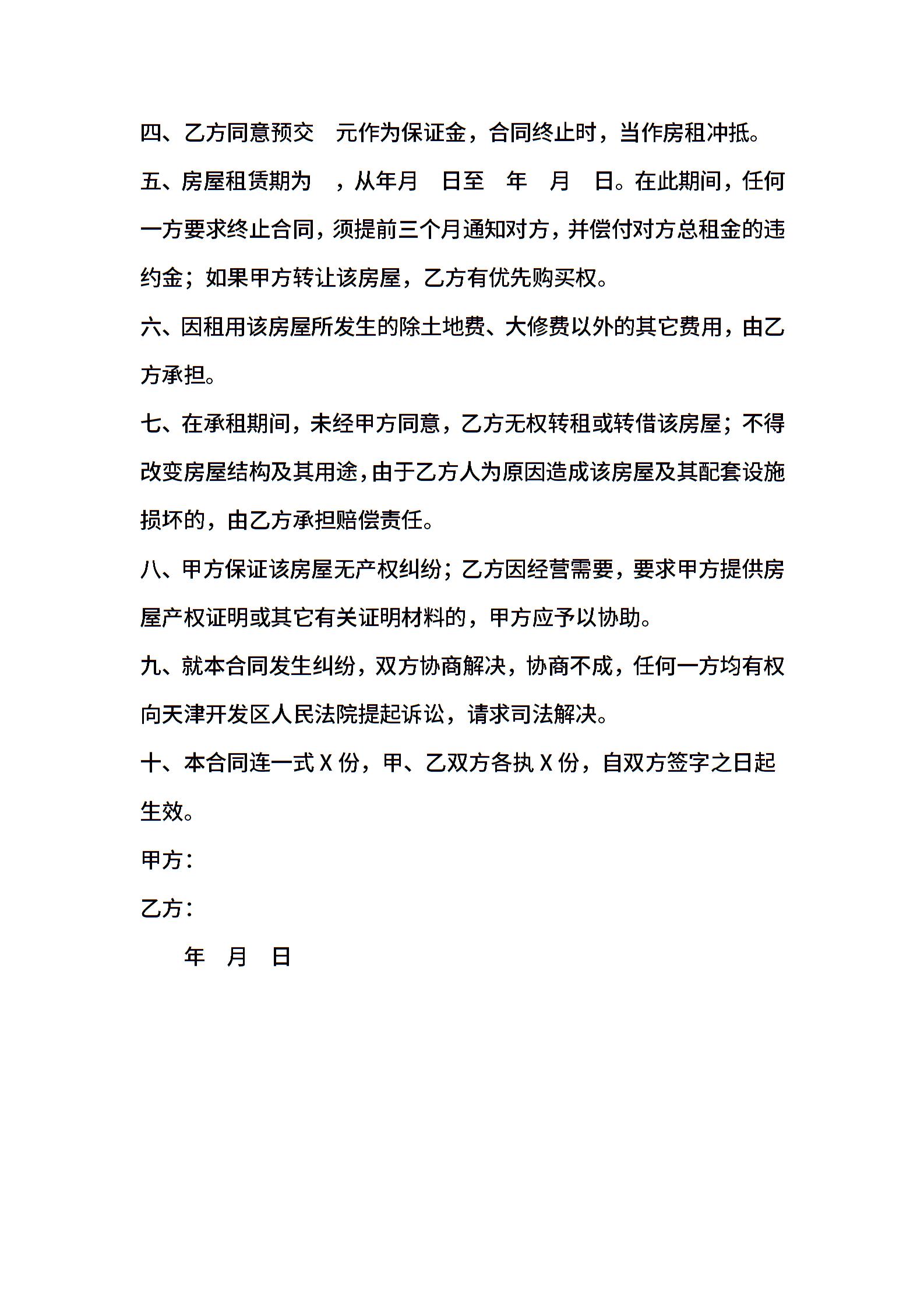 四、乙方同意预交 元作为保证金，合同终止时，当作房租冲抵。

五、房屋租赁期为 ，从年月 日至 年 月 日。在此期间，任何一方要求终止合同，须提前三个月通知对方，并偿付对方总租金的违约金；如果甲方转让该房屋，乙方有优先购买权。

六、因租用该房屋所发生的除土地费、大修费以外的其它费用，由乙方承担。

七、在承租期间，未经甲方同意，乙方无权转租或转借该房屋；不得改变房屋结构及其用途，由于乙方人为原因造成该房屋及其配套设施损坏的，由乙方承担赔偿责任。

八、甲方保证该房屋无产权纠纷；乙方因经营需要，要求甲方提供房屋产权证明或其它有关证明材料的，甲方应予以协助。

九、就本合同发生纠纷，双方协商解决，协商不成，任何一方均有权向天津开发区人民法院提起诉讼，请求司法解决。

十、本合同连一式 X 份，甲、乙双方各执 X 份，自双方签字之日起生效。

甲方：

乙方：

年 月 日